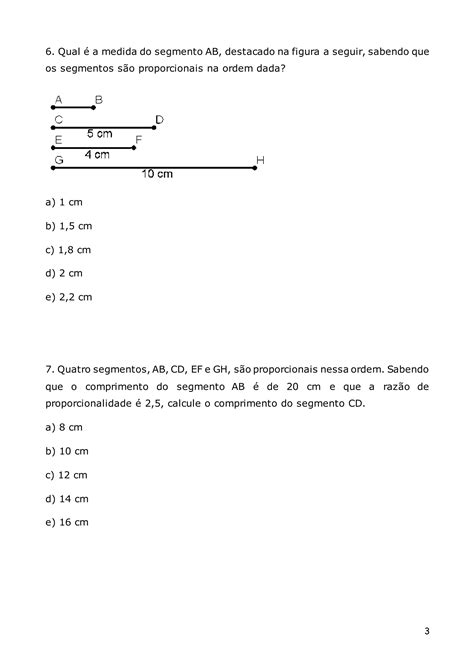 6. Qual é a medida do segmento AB, destacado na figura a seguir, sabendo que os segmentos são proporcionais na ordem dada?

A B
C D
5 cm
E F
4 cm
G H
10 cm

a) 1 cm

b) 1,5 cm

c) 1,8 cm

d) 2 cm

e) 2,2 cm

7. Quatro segmentos, AB, CD, EF e GH, são proporcionais nessa ordem. Sabendo que o comprimento do segmento AB é de 20 cm e que a razão de proporcionalidade é 2,5, calcule o comprimento do segmento CD.

a) 8 cm

b) 10 cm

c) 12 cm

d) 14 cm

e) 16 cm

3